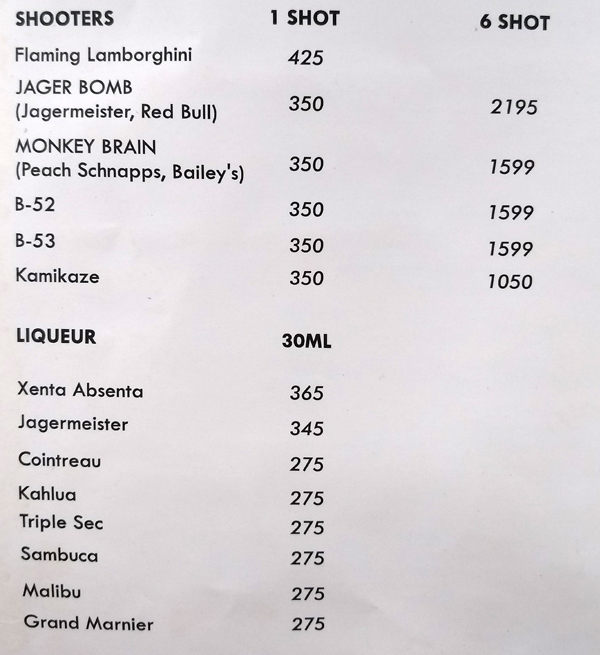 | SHOOTERS | 1 SHOT | 6 SHOT |
|---|---|---|
| Flaming Lamborghini | 425 | |
| JAGER BOMB (Jagermeister, Red Bull) | 350 | 2195 |
| MONKEY BRAIN (Peach Schnapps, Bailey's) | 350 | 1599 |
| B-52 | 350 | 1599 |
| B-53 | 350 | 1599 |
| Kamikaze | 350 | 1050 |

| LIQUEUR | 30ML |
|---|---|
| Xenta Absenta | 365 |
| Jagermeister | 345 |
| Cointreau | 275 |
| Kahlua | 275 |
| Triple Sec | 275 |
| Sambuca | 275 |
| Malibu | 275 |
| Grand Marnier | 275 |